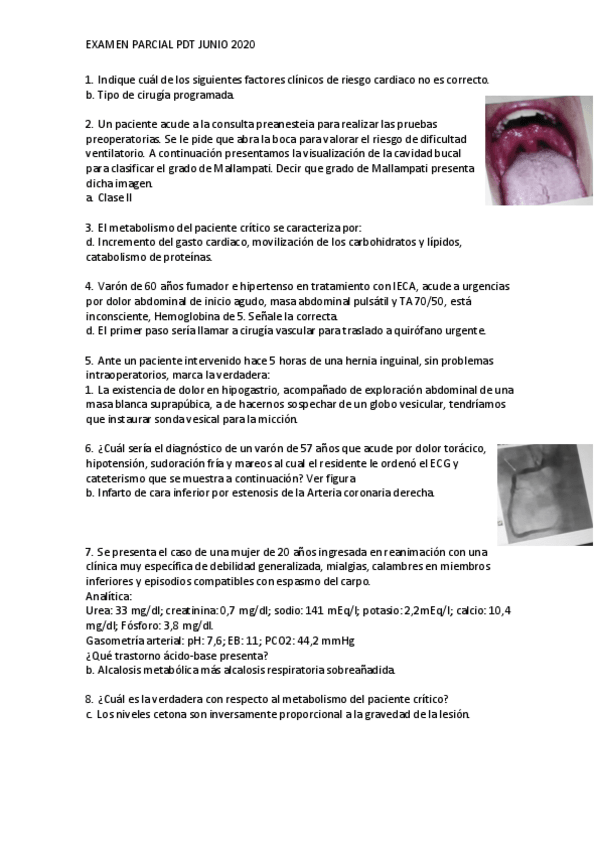 EXAMEN PARCIAL PDT JUNIO 2020

1. Indique cuál de los siguientes factores clínicos de riesgo cardiaco no es correcto.
b. Tipo de cirugía programada.

2. Un paciente acude a la consulta preanesteia para realizar las pruebas preoperatorias. Se le pide que abra la boca para valorar el riesgo de dificultad ventilatorio. A continuación presentamos la visualización de la cavidad bucal para clasificar el grado de Mallampati. Decir que grado de Mallampati presenta dicha imagen.
a. Clase II

3. El metabolismo del paciente crítico se caracteriza por:
d. Incremento del gasto cardiaco, movilización de los carbohidratos y lípidos, catabolismo de proteínas.

4. Varón de 60 años fumador e hipertenso en tratamiento con IECA, acude a urgencias por dolor abdominal de inicio agudo, masa abdominal pulsátil y TA 70/50, está inconsciente, Hemoglobina de 5. Señale la correcta.
d. El primer paso sería llamar a cirugía vascular para traslado a quirófano urgente.

5. Ante un paciente intervenido hace 5 horas de una hernia inguinal, sin problemas intraoperatorios, marca la verdadera:
1. La existencia de dolor en hipogastrio, acompañado de exploración abdominal de una masa blanca suprapúbica, a de hacernos sospechar de un globo vesicular, tendríamos que instaurar sonda vesical para la micción.

6. ¿Cuál sería el diagnóstico de un varón de 57 años que acude por dolor torácico, hipotensión, sudoración fría y mareos al cual el residente le ordenó el ECG y cateterismo que se muestra a continuación? Ver figura
b. Infarto de cara inferior por estenosis de la Arteria coronaria derecha.

7. Se presenta el caso de una mujer de 20 años ingresada en reanimación con una clínica muy específica de debilidad generalizada, mialgias, calambres en miembros inferiores y episodios compatibles con espasmo del carpo.
Analítica:
Urea: 33 mg/dl; creatinina: 0,7 mg/dl; sodio: 141 mEq/l; potasio: 2,2mEq/l; calcio: 10,4 mg/dl; Fósforo: 3,8 mg/dl.
Gasometría arterial: pH: 7,6; EB: 11; PCO2: 44,2 mmHg
¿Qué trastorno ácido-base presenta?
b. Alcalosis metabólica más alcalosis respiratoria sobreañadida.

8. ¿Cuál es la verdadera con respecto al metabolismo del paciente crítico?
c. Los niveles cetona son inversamente proporcional a la gravedad de la lesión.